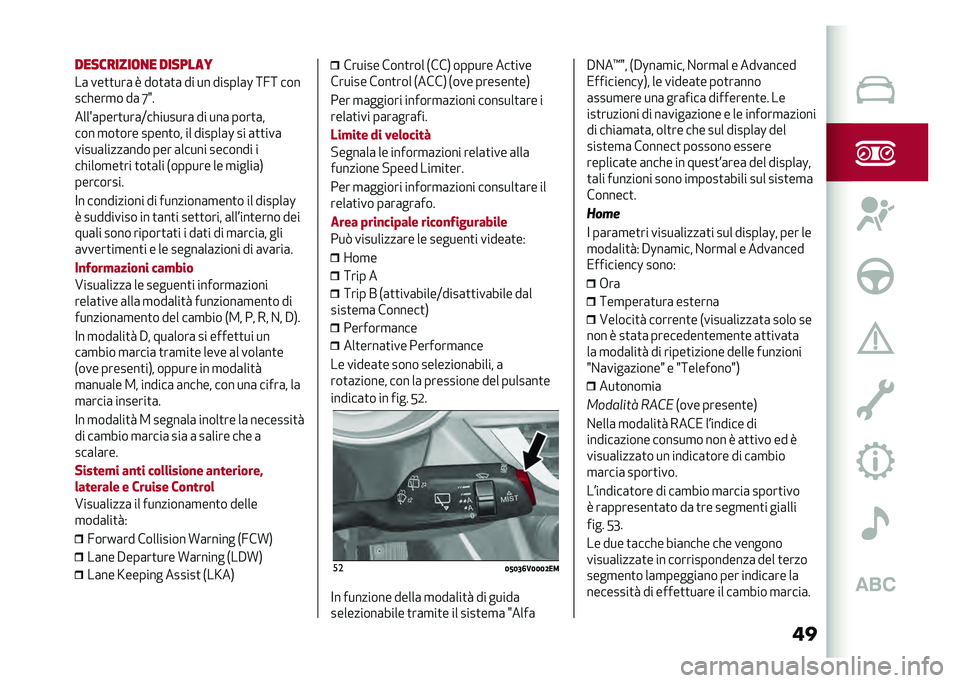 DESCRIZIONE DISPLAY

La vettura è dotata di un display TFT con schermo da 7".

All'apertura/chiusura di una porta, con motore spento, il display si attiva visualizzando per alcuni secondi i chilometri totali (oppure le miglia) percorsi.

In condizioni di funzionamento il display è suddiviso in tanti settori, all'interno dei quali sono riportati i dati di marcia, gli avvertimenti e le segnalazioni di avaria.

Informazioni cambio

Visualizza le seguenti informazioni relative alla modalità funzionamento di funzionamento del cambio (M, P, R, N, D).

In modalità D, qualora si effettui un cambio marcia tramite leve al volante (ove presenti), oppure in modalità manuale M, indica anche, con una cifra, la marcia inserita.

In modalità M segnala inoltre la necessità di cambio marcia sia a salire che a scalare.

Sistemi anti collisione anteriore, laterale e Cruise Control

Visualizza il funzionamento delle modalità:

❒ Forward Collision Warning (FCW)
❒ Lane Departure Warning (LDW)
❒ Lane Keeping Assist (LKA)
❒ Cruise Control (CC) oppure Active Cruise Control (ACC) (ove presente)

Per maggiori informazioni consultare i relativi paragrafi.

Limite di velocità

Segnala le informazioni relative alla funzione Speed Limiter.

Per maggiori informazioni consultare il relativo paragrafo.

Area principale riconfigurabile

Può visulizzare le seguenti videate:

❒ Home
❒ Trip A
❒ Trip B (attivabile/disattivabile dal sistema Connect)
❒ Performance
❒ Alternative Performance

Le videate sono selezionabili, a rotazione, con la pressione del pulsante indicato in fig. 52.

MIST

52 05036V0002EM

In funzione della modalità di guida selezionabile tramite il sistema "Alfa DNA™", (Dynamic, Normal e Advanced Efficiency), le videate potranno assumere una grafica differente. Le istruzioni di navigazione e le informazioni di chiamata, oltre che sul display del sistema Connect possono essere replicate anche in quest'area del display, tali funzioni sono impostabili sul sistema Connect.

Home

I parametri visualizzati sul display, per le modalità: Dynamic, Normal e Advanced Efficiency sono:

❒ Ora
❒ Temperatura esterna
❒ Velocità corrente (visualizzata solo se non è stata precedentemente attivata la modalità di ripetizione delle funzioni "Navigazione" e "Telefono")
❒ Autonomia

Modalità RACE (ove presente)

Nella modalità RACE l'indice di indicazione consumo non è attivo ed è visualizzato un indicatore di cambio marcia sportivo.

L'indicatore di cambio marcia sportivo è rappresentato da tre segmenti gialli fig. 53.

Le due tacche bianche che vengono visualizzate in corrispondenza del terzo segmento lampeggiano per indicare la necessità di effettuare il cambio marcia.

ABC

49

carmanualsonline.info